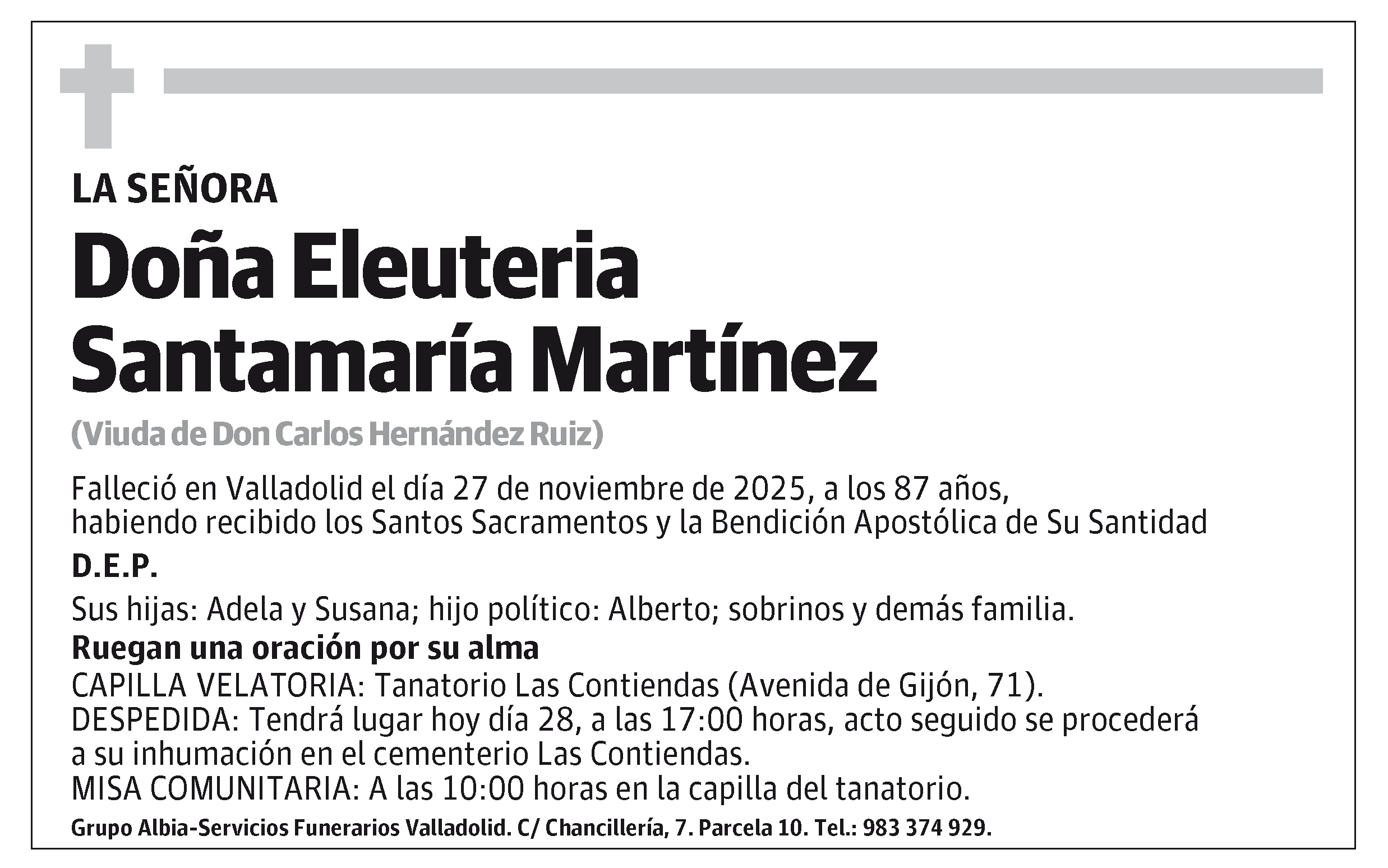 LA SEÑORA

Doña Eleuteria Santamaría Martínez

(Viuda de Don Carlos Hernández Ruiz)

Falleció en Valladolid el día 27 de noviembre de 2025, a los 87 años, habiendo recibido los Santos Sacramentos y la Bendición Apostólica de Su Santidad

D.E.P.

Sus hijas: Adela y Susana; hijo político: Alberto; sobrinos y demás familia.

Ruegan una oración por su alma

CAPILLA VELATORIA: Tanatorio Las Contiendas (Avenida de Gijón, 71).
DESPEDIDA: Tendrá lugar hoy día 28, a las 17:00 horas, acto seguido se procederá a su inhumación en el cementerio Las Contiendas.
MISA COMUNITARIA: A las 10:00 horas en la capilla del tanatorio.

Grupo Albia-Servicios Funerarios Valladolid. C/ Chancillería, 7. Parcela 10. Tel.: 983 374 929.